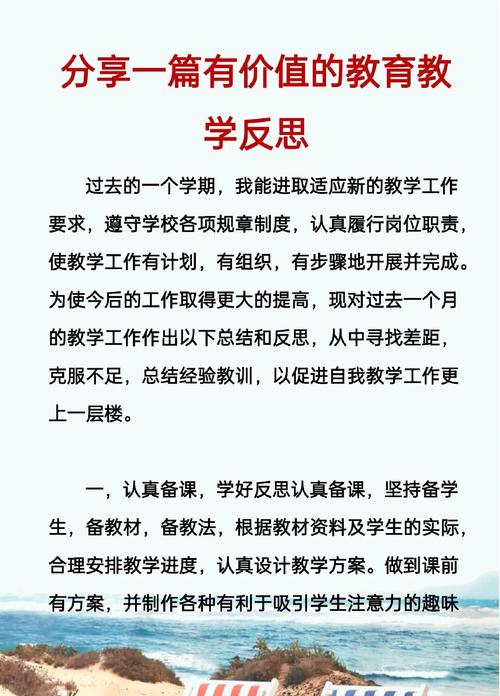 分享一篇有价值的教育教学反思

过去的一个学期，我能进取适应新的教学工作要求，遵守学校各项规章制度，认真履行岗位职责，使教学工作有计划，有组织，有步骤地开展并完成。为使今后的工作取得更大的提高，现对过去一个月的教学工作作出以下总结和反思，从中寻找差距，克服不足，总结经验教训，以促进自我教学工作更上一层楼。

一，认真备课，学好反思认真备课，坚持备学生，备教材，备教法，根据教材资料及学生的实际，合理安排教学进度，认真设计教学方案。做到课前有方案，并制作各种有利于吸引学生注意力的趣味